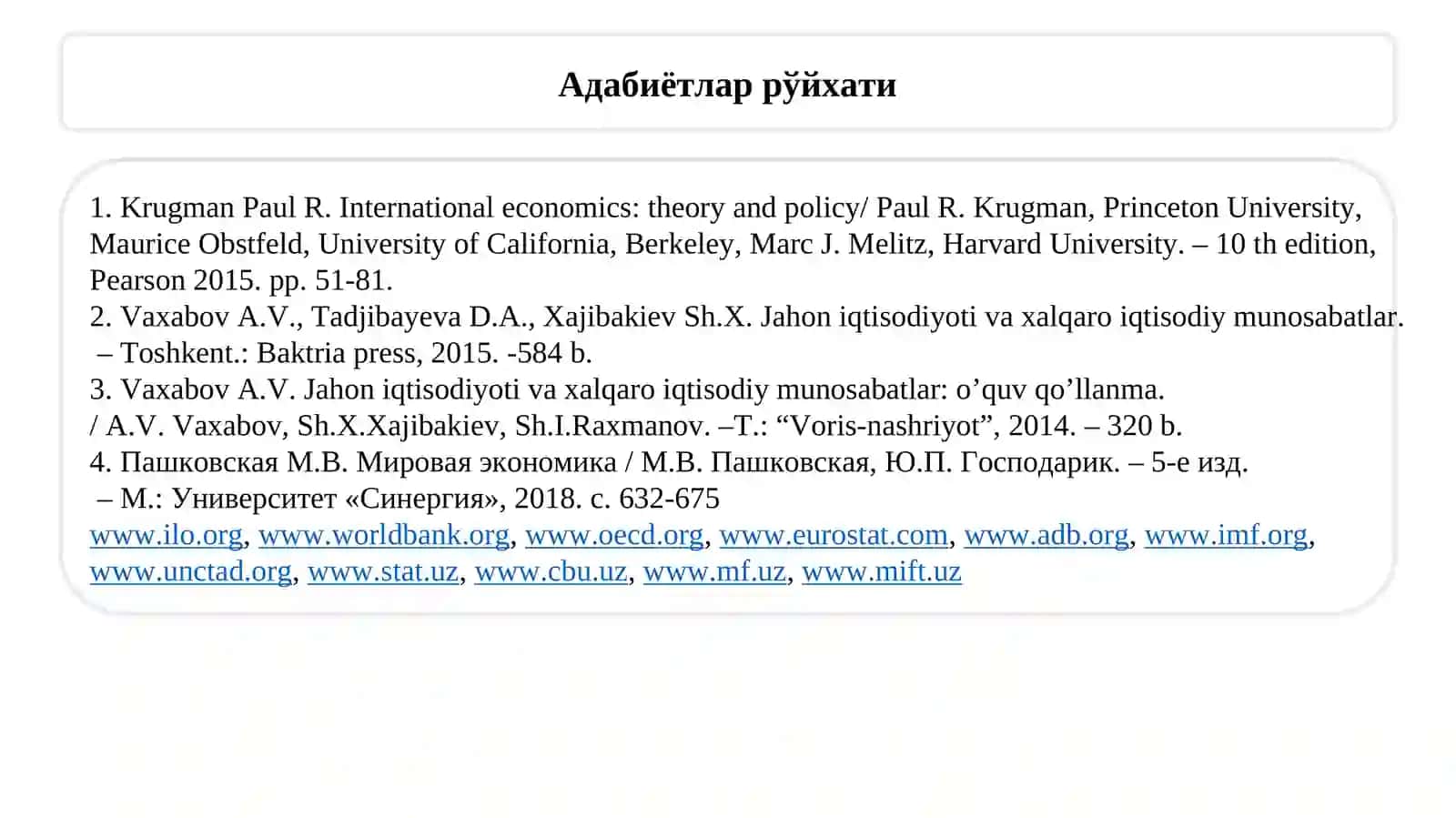 Адабиётлар рўйхати

1. Krugman Paul R. International economics: theory and policy/ Paul R. Krugman, Princeton University, Maurice Obstfeld, University of California, Berkeley, Marc J. Melitz, Harvard University. – 10 th edition, Pearson 2015. pp. 51-81.
2. Vaxabov A.V., Tadjibayeva D.A., Xajibakiev Sh.X. Jahon iqtisodiyoti va xalqaro iqtisodiy munosabatlar. – Toshkent.: Baktria press, 2015. -584 b.
3. Vaxabov A.V. Jahon iqtisodiyoti va xalqaro iqtisodiy munosabatlar: o’quv qo’llanma. / A.V. Vaxabov, Sh.X.Xajibakiev, Sh.I.Raxmanov. –T.: “Voris-nashriyot”, 2014. – 320 b.
4. Пашковская М.В. Мировая экономика / М.В. Пашковская, Ю.П. Господарик. – 5-е изд. – М.: Университет «Синергия», 2018. с. 632-675
www.ilo.org, www.worldbank.org, www.oecd.org, www.eurostat.com, www.adb.org, www.imf.org, www.unctad.org, www.stat.uz, www.cbu.uz, www.mf.uz, www.mift.uz